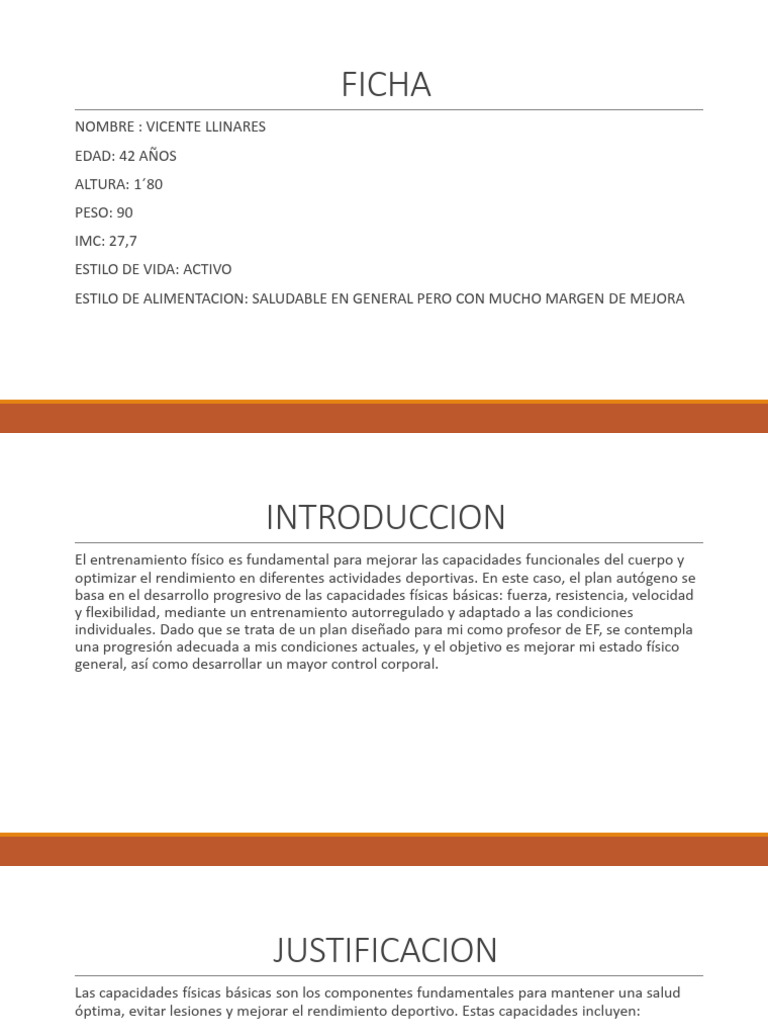 FICHA

NOMBRE : VICENTE LLINARES

EDAD: 42 AÑOS

ALTURA: 1´80

PESO: 90

IMC: 27,7

ESTILO DE VIDA: ACTIVO

ESTILO DE ALIMENTACION: SALUDABLE EN GENERAL PERO CON MUCHO MARGEN DE MEJORA

INTRODUCCION

El entrenamiento físico es fundamental para mejorar las capacidades funcionales del cuerpo y optimizar el rendimiento en diferentes actividades deportivas. En este caso, el plan autógeno se basa en el desarrollo progresivo de las capacidades físicas básicas: fuerza, resistencia, velocidad y flexibilidad, mediante un entrenamiento autorregulado y adaptado a las condiciones individuales. Dado que se trata de un plan diseñado para mi como profesor de EF, se contempla una progresión adecuada a mis condiciones actuales, y el objetivo es mejorar mi estado físico general, así como desarrollar un mayor control corporal.

JUSTIFICACION

Las capacidades físicas básicas son los componentes fundamentales para mantener una salud óptima, evitar lesiones y mejorar el rendimiento deportivo. Estas capacidades incluyen: